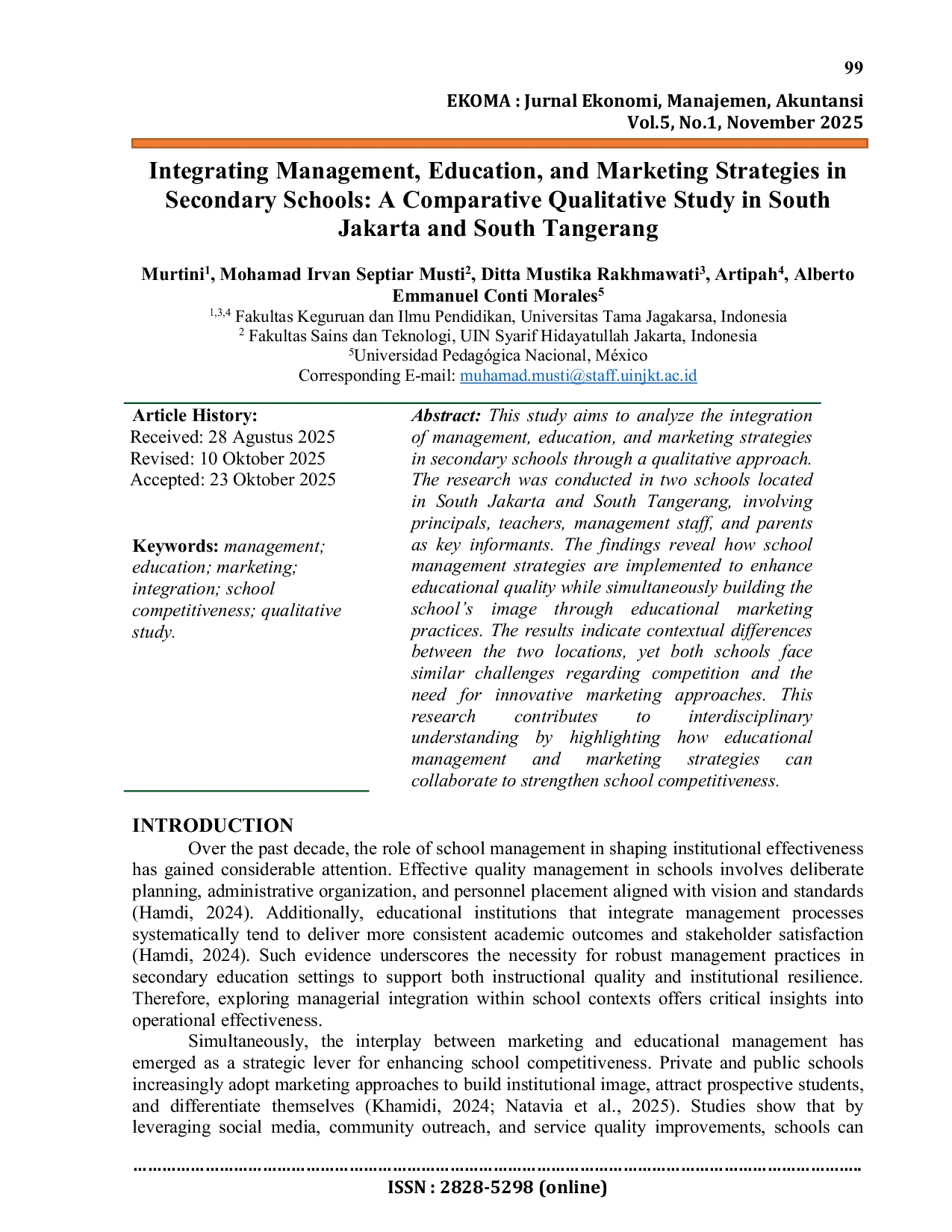 99

EKOMA : Jurnal Ekonomi, Manajemen, Akuntansi
Vol.5, No.1, November 2025

Integrating Management, Education, and Marketing Strategies in Secondary Schools: A Comparative Qualitative Study in South Jakarta and South Tangerang

Murtini$^1$, Mohamad Irvan Septiar Musti$^2$, Ditta Mustika Rakhmawati$^3$, Artipah$^4$, Alberto Emmanuel Conti Morales$^5$
$^{1,3,4}$ Fakultas Keguruan dan Ilmu Pendidikan, Universitas Tama Jagakarsa, Indonesia
$^2$ Fakultas Sains dan Teknologi, UIN Syarif Hidayatullah Jakarta, Indonesia
$^5$Universidad Pedagógica Nacional, México
Corresponding E-mail: muhamad.musti@staff.uinjkt.ac.id

Article History:
Received: 28 Agustus 2025
Revised: 10 Oktober 2025
Accepted: 23 Oktober 2025

Keywords: management; education; marketing; integration; school competitiveness; qualitative study.

Abstract: This study aims to analyze the integration of management, education, and marketing strategies in secondary schools through a qualitative approach. The research was conducted in two schools located in South Jakarta and South Tangerang, involving principals, teachers, management staff, and parents as key informants. The findings reveal how school management strategies are implemented to enhance educational quality while simultaneously building the school's image through educational marketing practices. The results indicate contextual differences between the two locations, yet both schools face similar challenges regarding competition and the need for innovative marketing approaches. This research contributes to interdisciplinary understanding by highlighting how educational management and marketing strategies can collaborate to strengthen school competitiveness.

INTRODUCTION
Over the past decade, the role of school management in shaping institutional effectiveness has gained considerable attention. Effective quality management in schools involves deliberate planning, administrative organization, and personnel placement aligned with vision and standards (Hamdi, 2024). Additionally, educational institutions that integrate management processes systematically tend to deliver more consistent academic outcomes and stakeholder satisfaction (Hamdi, 2024). Such evidence underscores the necessity for robust management practices in secondary education settings to support both instructional quality and institutional resilience. Therefore, exploring managerial integration within school contexts offers critical insights into operational effectiveness.
Simultaneously, the interplay between marketing and educational management has emerged as a strategic lever for enhancing school competitiveness. Private and public schools increasingly adopt marketing approaches to build institutional image, attract prospective students, and differentiate themselves (Khamidi, 2024; Natavia et al., 2025). Studies show that by leveraging social media, community outreach, and service quality improvements, schools can

ISSN : 2828-5298 (online)